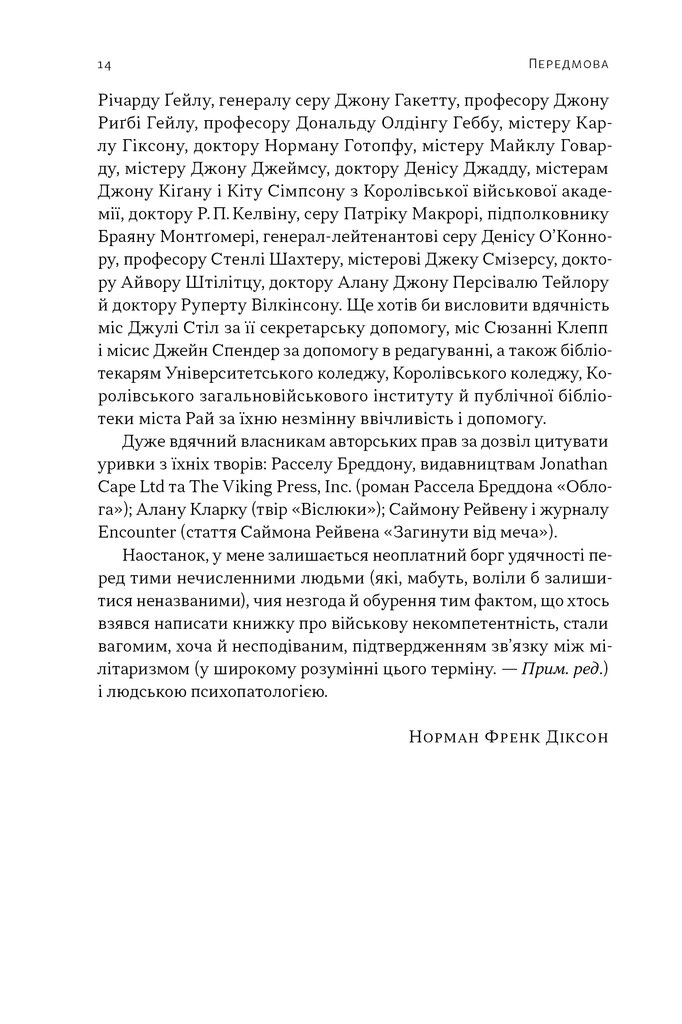 14 Передмова

Річарду Ґейлу, генералу серу Джону Гакетту, професору Джону Риґбі Гейлу, професору Дональду Олдінгу Геббу, містеру Карлу Гіксону, доктору Норману Готопфу, містеру Майклу Говарду, містеру Джону Джеймсу, доктору Денісу Джадду, містерам Джону Кігану і Кіту Сімпсону з Королівської військової академії, доктору Р. П. Келвіну, серу Патріку Макрорі, підполковнику Браяну Монтґомері, генерал-лейтенантові серу Денісу О'Коннору, професору Стенлі Шахтеру, містерові Джеку Смізерсу, доктору Айвору Штілітцу, доктору Алану Джону Персівалю Тейлору й доктору Руперту Вілкінсону. Ще хотів би висловити вдячність міс Джулі Стіл за її секретарську допомогу, міс Сюзанні Клепп і місис Джейн Спендер за допомогу в редагуванні, а також бібліотекарям Університетського коледжу, Королівського коледжу, Королівського загальновійськового інституту й публічної бібліотеки міста Рай за їхню незмінну ввічливість і допомогу.

Дуже вдячний власникам авторських прав за дозвіл цитувати уривки з їхніх творів: Расселу Бреддону, видавництвам Jonathan Cape Ltd та The Viking Press, Inc. (роман Рассела Бреддона «Облога»); Алану Кларку (твір «Віслюки»); Саймону Рейвену і журналу Encounter (стаття Саймона Рейвена «Загинути від меча»).

Наостанок, у мене залишається неоплатний борг удячності перед тими нечисленними людьми (які, мабуть, воліли б залишитися неназваними), чия незгода й обурення тим фактом, що хтось взявся написати книжку про військову некомпетентність, стали вагомим, хоча й несподіваним, підтвердженням зв'язку між мілітаризмом (у широкому розумінні цього терміну. — Прим. ред.) і людською психопатологією.

Норман Френк Діксон